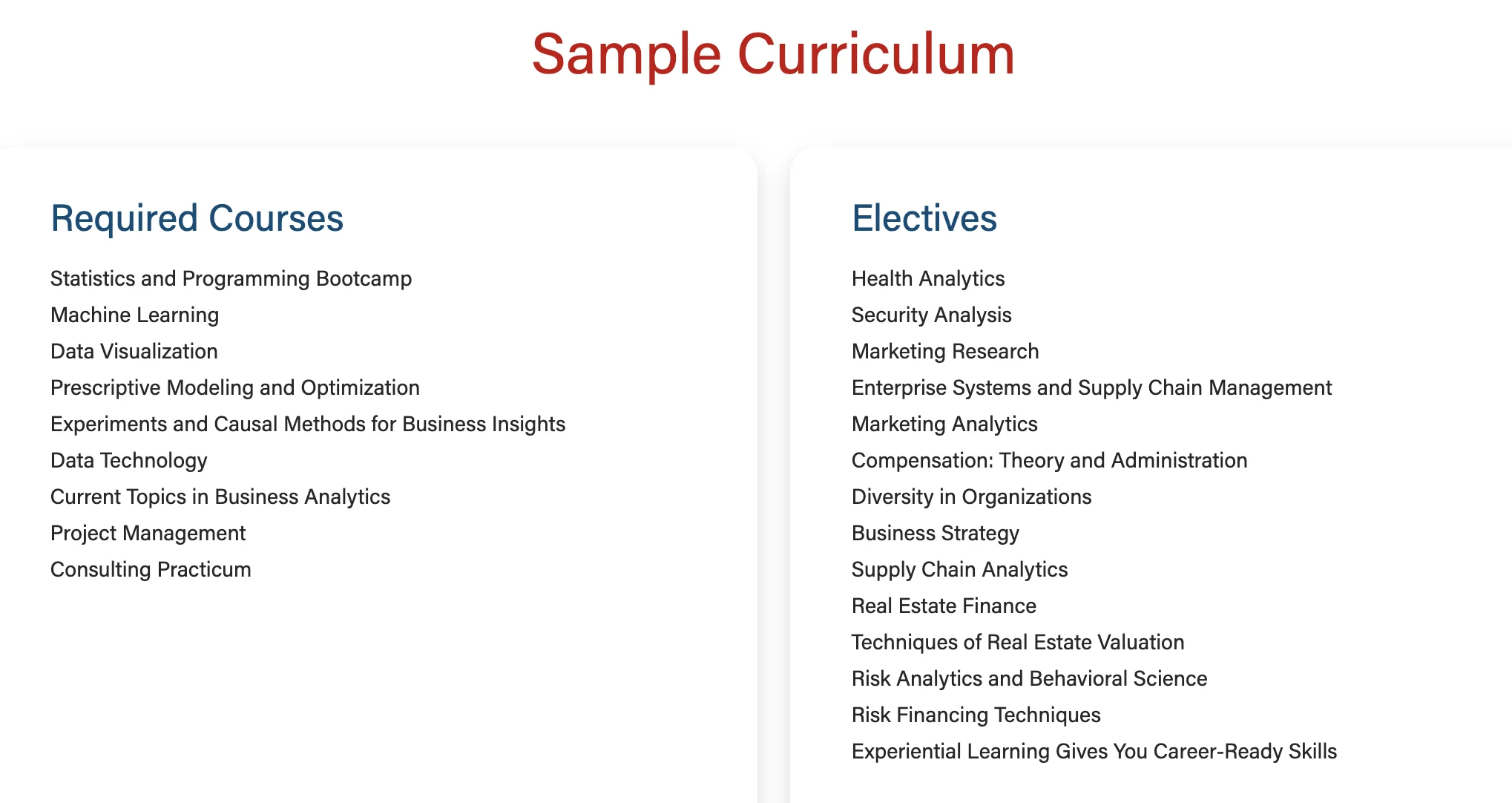 Sample Curriculum

Required Courses

Statistics and Programming Bootcamp
Machine Learning
Data Visualization
Prescriptive Modeling and Optimization
Experiments and Causal Methods for Business Insights
Data Technology
Current Topics in Business Analytics
Project Management
Consulting Practicum

Electives

Health Analytics
Security Analysis
Marketing Research
Enterprise Systems and Supply Chain Management
Marketing Analytics
Compensation: Theory and Administration
Diversity in Organizations
Business Strategy
Supply Chain Analytics
Real Estate Finance
Techniques of Real Estate Valuation
Risk Analytics and Behavioral Science
Risk Financing Techniques
Experiential Learning Gives You Career-Ready Skills